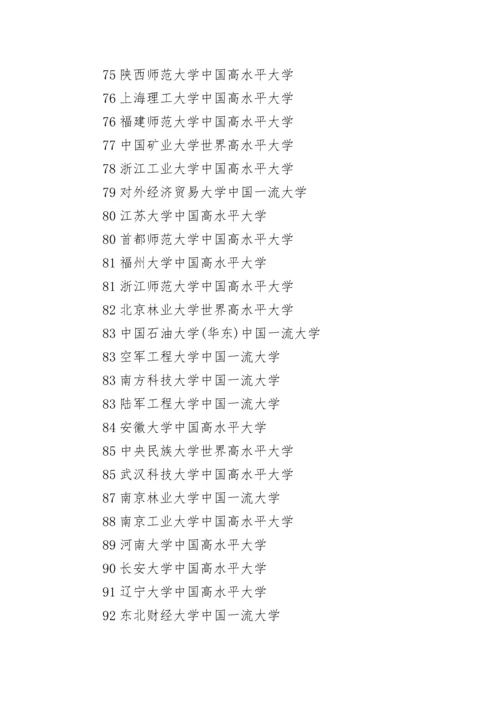 75 陕西师范大学中国高水平大学
76 上海理工大学中国高水平大学
76 福建师范大学中国高水平大学
77 中国矿业大学世界高水平大学
78 浙江工业大学中国高水平大学
79 对外经济贸易大学中国一流大学
80 江苏大学中国高水平大学
80 首都师范大学中国高水平大学
81 福州大学中国高水平大学
81 浙江师范大学中国高水平大学
82 北京林业大学世界高水平大学
83 中国石油大学(华东)中国一流大学
83 空军工程大学中国一流大学
83 南方科技大学中国一流大学
83 陆军工程大学中国一流大学
84 安徽大学中国高水平大学
85 中央民族大学世界高水平大学
85 武汉科技大学中国高水平大学
87 南京林业大学中国一流大学
88 南京工业大学中国高水平大学
89 河南大学中国高水平大学
90 长安大学中国高水平大学
91 辽宁大学中国高水平大学
92 东北财经大学中国一流大学